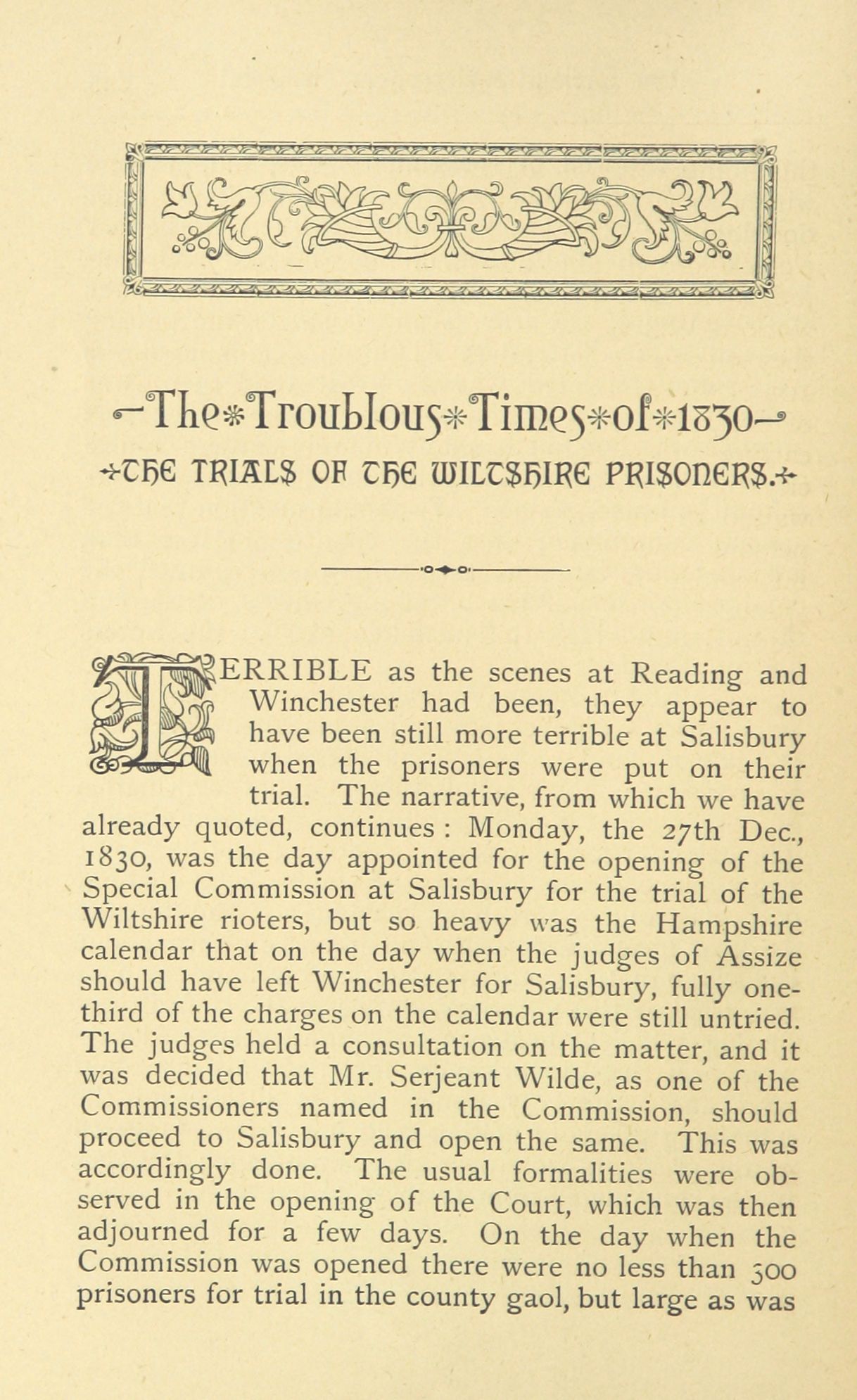 The Troublous Times of 1830

THE TRIALS OF THE WILTSHIRE PRISONERS.

TERRIBLE as the scenes at Reading and Winchester had been, they appear to have been still more terrible at Salisbury when the prisoners were put on their trial. The narrative, from which we have already quoted, continues : Monday, the 27th Dec., 1830, was the day appointed for the opening of the Special Commission at Salisbury for the trial of the Wiltshire rioters, but so heavy was the Hampshire calendar that on the day when the judges of Assize should have left Winchester for Salisbury, fully one-third of the charges on the calendar were still untried. The judges held a consultation on the matter, and it was decided that Mr. Serjeant Wilde, as one of the Commissioners named in the Commission, should proceed to Salisbury and open the same. This was accordingly done. The usual formalities were observed in the opening of the Court, which was then adjourned for a few days. On the day when the Commission was opened there were no less than 300 prisoners for trial in the county gaol, but large as was